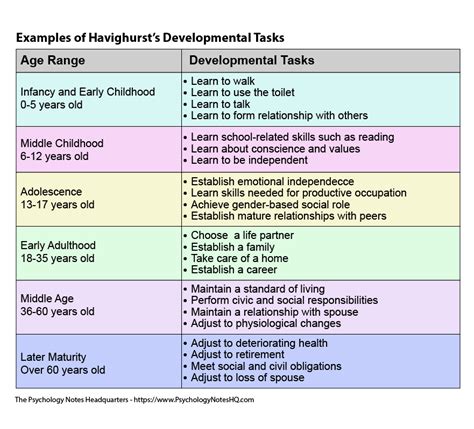 Examples of Havighurst's Developmental Tasks

| Age Range | Developmental Tasks |
|---|---|
| Infancy and Early Childhood 0-5 years old | • Learn to walk • Learn to use the toilet • Learn to talk • Learn to form relationship with others |
| Middle Childhood 6-12 years old | • Learn school-related skills such as reading • Learn about conscience and values • Learn to be independent |
| Adolescence 13-17 years old | • Establish emotional independecce • Learn skills needed for productive occupation • Achieve gender-based social role • Establish mature relationships with peers |
| Early Adulthood 18-35 years old | • Choose a life partner • Establish a family • Take care of a home • Establish a career |
| Middle Age 36-60 years old | • Maintain a standard of living • Perform civic and social responsibilities • Maintain a relationship with spouse • Adjust to physiological changes |
| Later Maturity Over 60 years old | • Adjust to deteriorating health • Adjust to retirement • Meet social and civil obligations • Adjust to loss of spouse |

The Psychology Notes Headquarters - https://www.PsychologyNotesHQ.com